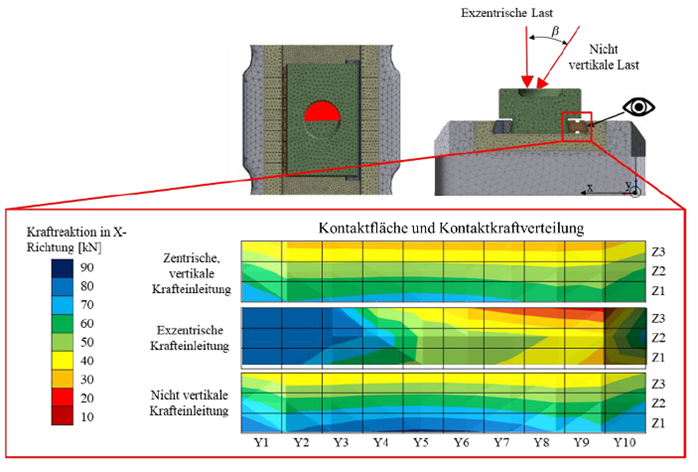 Exzentrische Last

$\beta$

Nicht vertikale Last

x

y

Kraftreaktion in X-Richtung [kN]

90
80
70
60
50
40
30
20
10

Kontaktfläche und Kontaktkraftverteilung

Zentrische, vertikale Krafteinleitung

Z3
Z2
Z1

Exzentrische Krafteinleitung

Z3
Z2
Z1

Nicht vertikale Krafteinleitung

Z3
Z2
Z1

Y1 Y2 Y3 Y4 Y5 Y6 Y7 Y8 Y9 Y10